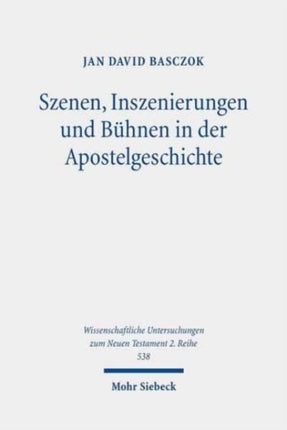 JAN DAVID BASCZOK

Szenen, Inszenierungen und Bühnen in der Apostelgeschichte

Wissenschaftliche Untersuchungen zum Neuen Testament 2. Reihe
538

Mohr Siebeck